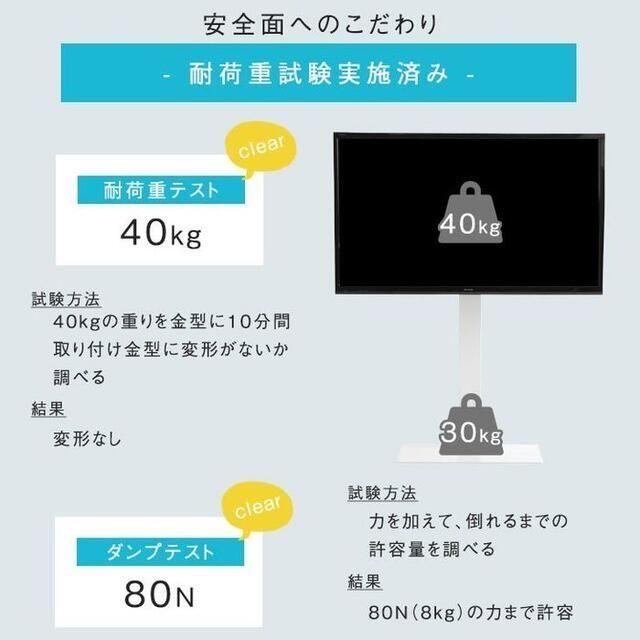 安全面へのこだわり

- 耐荷重試験実施済み -

clear

耐荷重テスト

40kg

40kg

試験方法

40kgの重りを金型に10分間取り付け金型に変形がないか調べる

結果

変形なし

30kg

clear

ダンプテスト

80N

試験方法

力を加えて、倒れるまでの許容量を調べる

結果

80N(8kg)の力まで許容